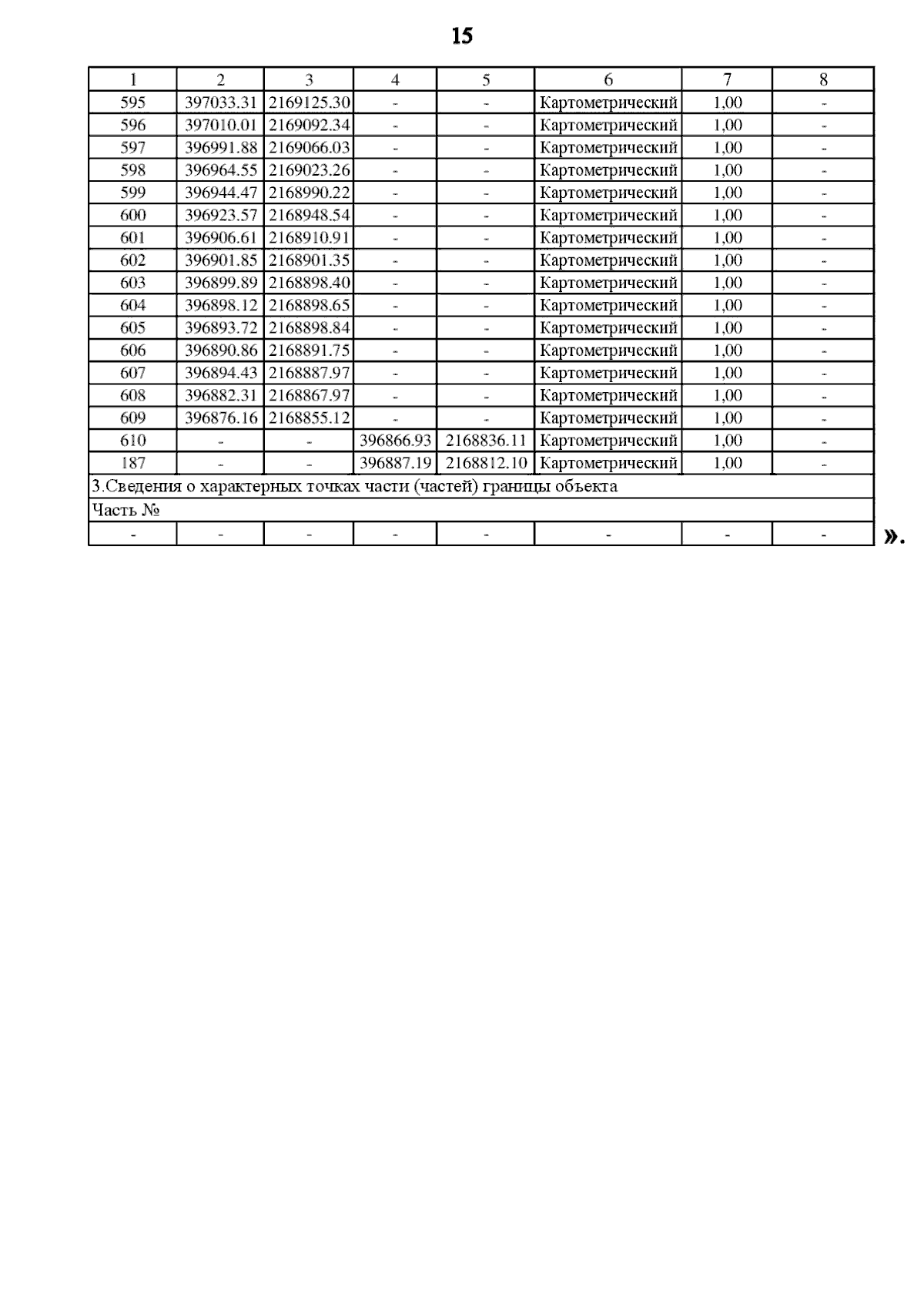 15

| 1 | 2 | 3 | 4 | 5 | 6 | 7 | 8 |
|---|---|---|---|---|---|---|---|
| 595 | 397033.31 | 2169125.30 | - | - | Картометрический | 1,00 | - |
| 596 | 397010.01 | 2169092.34 | - | - | Картометрический | 1,00 | - |
| 597 | 396991.88 | 2169066.03 | - | - | Картометрический | 1,00 | - |
| 598 | 396964.55 | 2169023.26 | - | - | Картометрический | 1,00 | - |
| 599 | 396944.47 | 2168990.22 | - | - | Картометрический | 1,00 | - |
| 600 | 396923.57 | 2168948.54 | - | - | Картометрический | 1,00 | - |
| 601 | 396906.61 | 2168910.91 | - | - | Картометрический | 1,00 | - |
| 602 | 396901.85 | 2168901.35 | - | - | Картометрический | 1,00 | - |
| 603 | 396899.89 | 2168898.40 | - | - | Картометрический | 1,00 | - |
| 604 | 396898.12 | 2168898.65 | - | - | Картометрический | 1,00 | - |
| 605 | 396893.72 | 2168898.84 | - | - | Картометрический | 1,00 | - |
| 606 | 396890.86 | 2168891.75 | - | - | Картометрический | 1,00 | - |
| 607 | 396894.43 | 2168887.97 | - | - | Картометрический | 1,00 | - |
| 608 | 396882.31 | 2168867.97 | - | - | Картометрический | 1,00 | - |
| 609 | 396876.16 | 2168855.12 | - | - | Картометрический | 1,00 | - |
| 610 | - | - | 396866.93 | 2168836.11 | Картометрический | 1,00 | - |
| 187 | - | - | 396887.19 | 2168812.10 | Картометрический | 1,00 | - |
| 3.Сведения о характерных точках части (частей) границы объекта | | | | | | | |
| Часть № | | | | | | | |
| - | - | - | - | - | - | - | - |

».